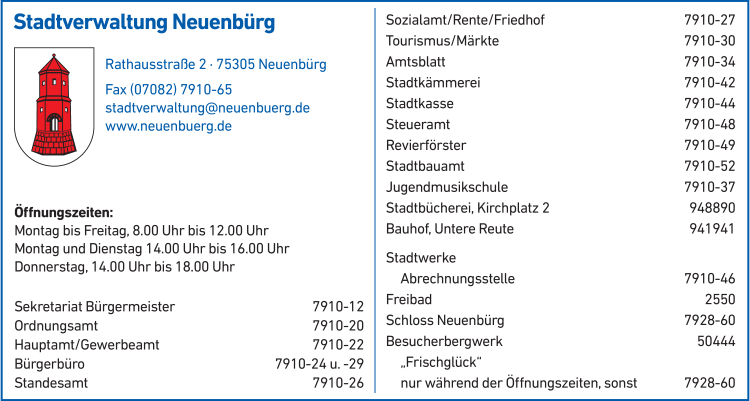 Stadtverwaltung Neuenbürg

Rathausstraße 2 · 75305 Neuenbürg

Fax (07082) 7910-65
stadtverwaltung@neuenbuerg.de
www.neuenbuerg.de

Öffnungszeiten:
Montag bis Freitag, 8.00 Uhr bis 12.00 Uhr
Montag und Dienstag 14.00 Uhr bis 16.00 Uhr
Donnerstag, 14.00 Uhr bis 18.00 Uhr

| | |
|---|---|
| Sekretariat Bürgermeister | 7910-12 |
| Ordnungsamt | 7910-20 |
| Hauptamt/Gewerbeamt | 7910-22 |
| Bürgerbüro | 7910-24 u. -29 |
| Standesamt | 7910-26 |

| | |
|---|---|
| Sozialamt/Rente/Friedhof | 7910-27 |
| Tourismus/Märkte | 7910-30 |
| Amtsblatt | 7910-34 |
| Stadtkämmerei | 7910-42 |
| Stadtkasse | 7910-44 |
| Steueramt | 7910-48 |
| Revierförster | 7910-49 |
| Stadtbauamt | 7910-52 |
| Jugendmusikschule | 7910-37 |
| Stadtbücherei, Kirchplatz 2 | 948890 |
| Bauhof, Untere Reute | 941941 |
| Stadtwerke | |
| Abrechnungsstelle | 7910-46 |
| Freibad | 2550 |
| Schloss Neuenbürg | 7928-60 |
| Besucherbergwerk | 50444 |
| „Frischglück“ | |
| nur während der Öffnungszeiten, sonst | 7928-60 |